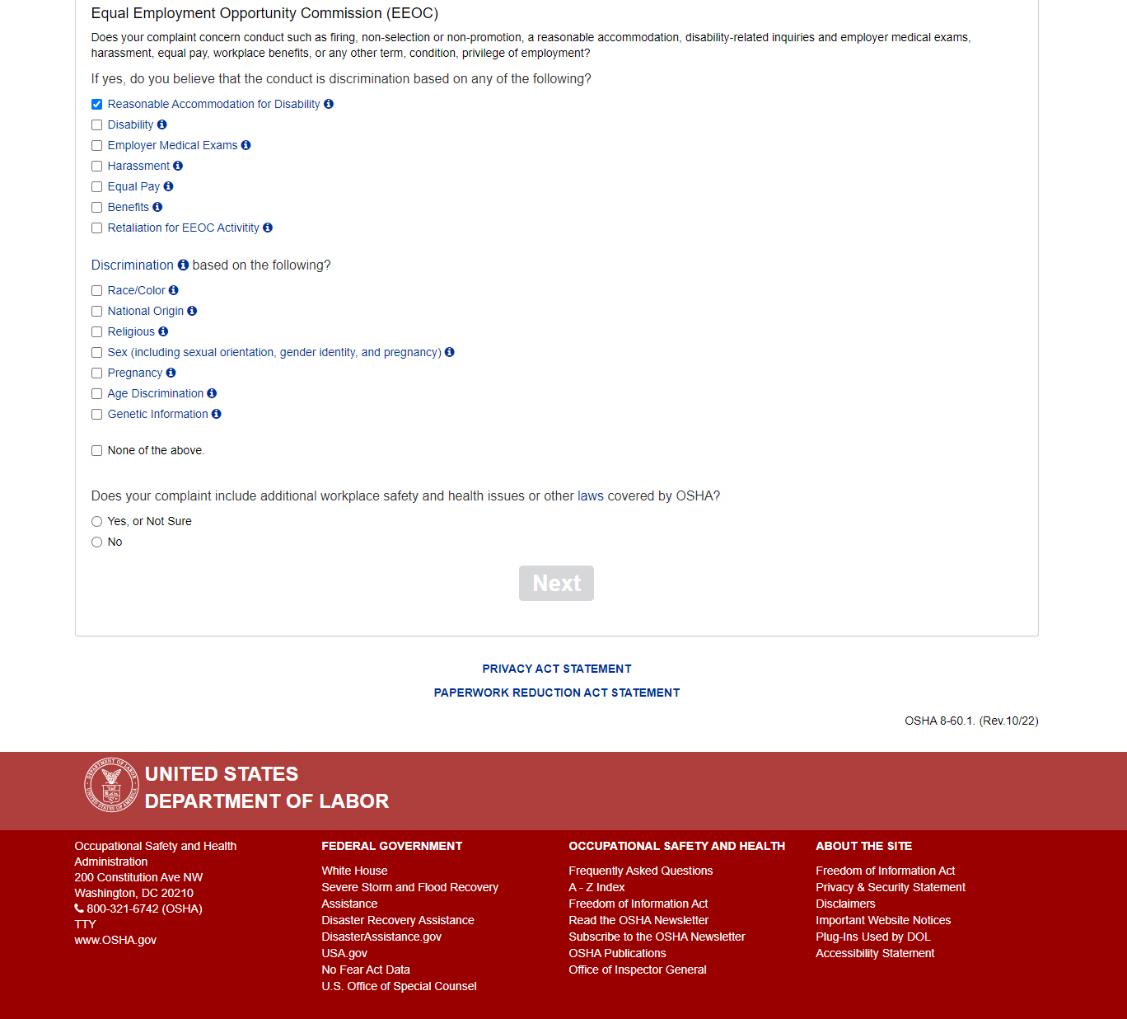 Equal Employment Opportunity Commission (EEOC)

Does your complaint concern conduct such as firing, non-selection or non-promotion, a reasonable accommodation, disability-related inquiries and employer medical exams, harassment, equal pay, workplace benefits, or any other term, condition, privilege of employment?

If yes, do you believe that the conduct is discrimination based on any of the following?

Reasonable Accommodation for Disability
Disability
Employer Medical Exams
Harassment
Equal Pay
Benefits
Retaliation for EEOC Activity

Discrimination based on the following?

Race/Color
National Origin
Religious
Sex (including sexual orientation, gender identity, and pregnancy)
Pregnancy
Age Discrimination
Genetic Information

None of the above.

Does your complaint include additional workplace safety and health issues or other laws covered by OSHA?

Yes, or Not Sure
No

Next

PRIVACY ACT STATEMENT
PAPERWORK REDUCTION ACT STATEMENT

OSHA 8-60.1. (Rev.10/22)

UNITED STATES
DEPARTMENT OF LABOR

Occupational Safety and Health Administration
200 Constitution Ave NW
Washington, DC 20210
800-321-6742 (OSHA)
TTY
www.OSHA.gov

FEDERAL GOVERNMENT
White House
Severe Storm and Flood Recovery Assistance
Disaster Recovery Assistance
DisasterAssistance.gov
USA.gov
No Fear Act Data
U.S. Office of Special Counsel

OCCUPATIONAL SAFETY AND HEALTH
Frequently Asked Questions
A - Z Index
Freedom of Information Act
Read the OSHA Newsletter
Subscribe to the OSHA Newsletter
OSHA Publications
Office of Inspector General

ABOUT THE SITE
Freedom of Information Act
Privacy & Security Statement
Disclaimers
Important Website Notices
Plug-Ins Used by DOL
Accessibility Statement